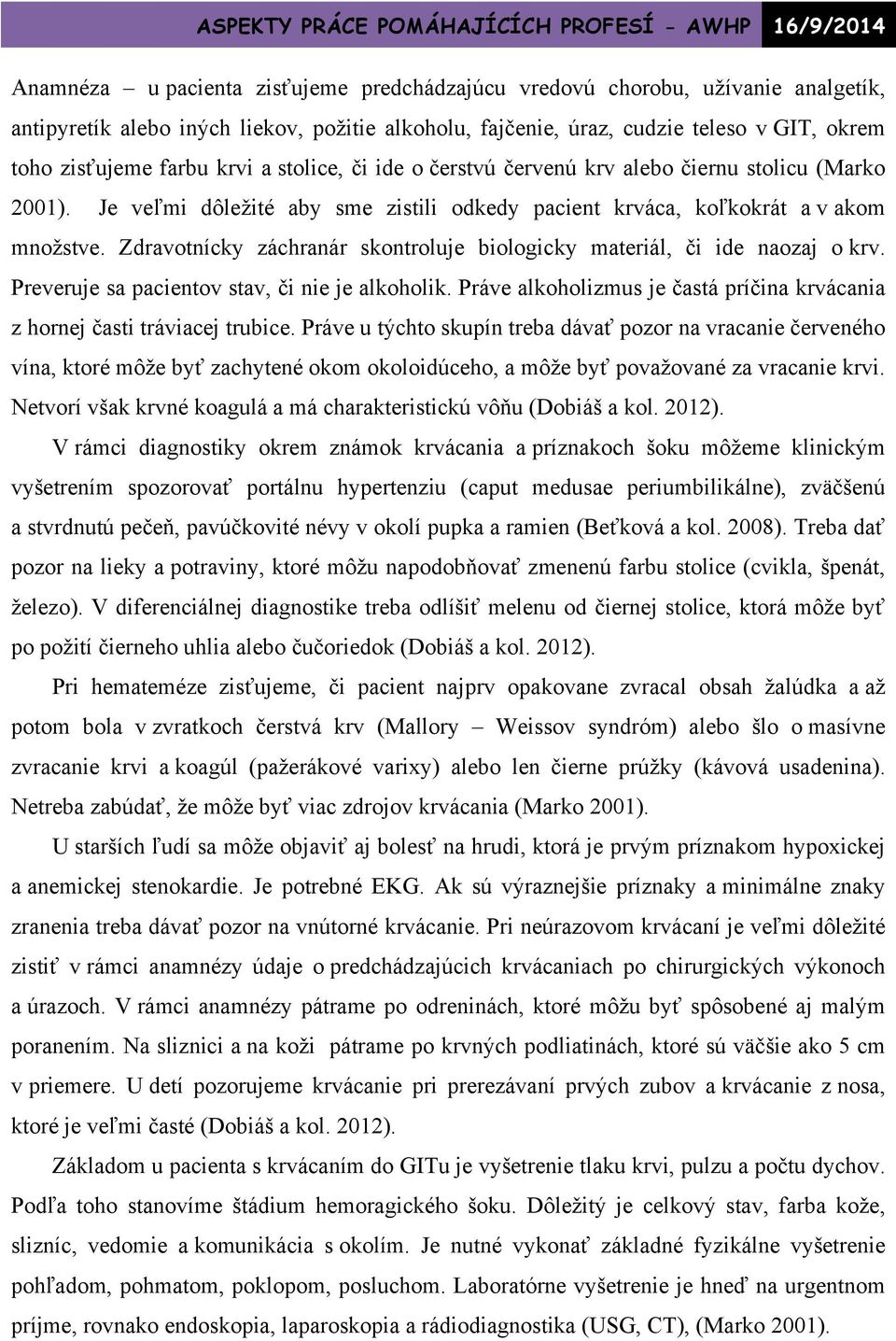 ASPEKTY PRÁCE POMÁHAJÍCÍCH PROFESÍ - AWHP 16/9/2014

Anamnéza – u pacienta zisťujeme predchádzajúcu vredovú chorobu, užívanie analgetík, antipyretík alebo iných liekov, požitie alkoholu, fajčenie, úraz, cudzie teleso v GIT, okrem toho zisťujeme farbu krvi a stolice, či ide o čerstvú červenú krv alebo čiernu stolicu (Marko 2001). Je veľmi dôležité aby sme zistili odkedy pacient krváca, koľkokrát a v akom množstve. Zdravotnícky záchranár skontroluje biologicky materiál, či ide naozaj o krv. Preveruje sa pacientov stav, či nie je alkoholik. Práve alkoholizmus je častá príčina krvácania z hornej časti tráviacej trubice. Práve u týchto skupín treba dávať pozor na vracanie červeného vína, ktoré môže byť zachytené okom okoloidúceho, a môže byť považované za vracanie krvi. Netvorí však krvné koagulá a má charakteristickú vôňu (Dobiáš a kol. 2012).

V rámci diagnostiky okrem známok krvácania a príznakoch šoku môžeme klinickým vyšetrením spozorovať portálnu hypertenziu (caput medusae periumbilikálne), zväčšenú a stvrdnutú pečeň, pavúčkovité névy v okolí pupka a ramien (Beťková a kol. 2008). Treba dať pozor na lieky a potraviny, ktoré môžu napodobňovať zmenenú farbu stolice (cvikla, špenát, železo). V diferenciálnej diagnostike treba odlíšiť melenu od čiernej stolice, ktorá môže byť po požití čierneho uhlia alebo čučoriedok (Dobiáš a kol. 2012).

Pri hemateméze zisťujeme, či pacient najprv opakovane zvracal obsah žalúdka a až potom bola v zvratkoch čerstvá krv (Mallory – Weissov syndróm) alebo šlo o masívne zvracanie krvi a koagúl (pažerákové varixy) alebo len čierne prúžky (kávová usadenina). Netreba zabúdať, že môže byť viac zdrojov krvácania (Marko 2001).

U starších ľudí sa môže objaviť aj bolesť na hrudi, ktorá je prvým príznakom hypoxickej a anemickej stenokardie. Je potrebné EKG. Ak sú výraznejšie príznaky a minimálne znaky zranenia treba dávať pozor na vnútorné krvácanie. Pri neúrazovom krvácaní je veľmi dôležité zistiť v rámci anamnézy údaje o predchádzajúcich krvácaniach po chirurgických výkonoch a úrazoch. V rámci anamnézy pátrame po odreninách, ktoré môžu byť spôsobené aj malým poranením. Na sliznici a na koži pátrame po krvných podliatinách, ktoré sú väčšie ako 5 cm v priemere. U detí pozorujeme krvácanie pri prerezávaní prvých zubov a krvácanie z nosa, ktoré je veľmi časté (Dobiáš a kol. 2012).

Základom u pacienta s krvácaním do GITu je vyšetrenie tlaku krvi, pulzu a počtu dychov. Podľa toho stanovíme štádium hemoragického šoku. Dôležitý je celkový stav, farba kože, slizníc, vedomie a komunikácia s okolím. Je nutné vykonať základné fyzikálne vyšetrenie pohľadom, pohmatom, poklopom, posluchom. Laboratórne vyšetrenie je hneď na urgentnom príjme, rovnako endoskopia, laparoskopia a rádiodiagnostika (USG, CT), (Marko 2001).